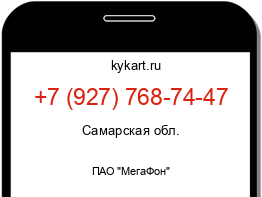 kykart.ru

+7 (927) 768-74-47

Самарская обл.

ПАО "МегаФон"